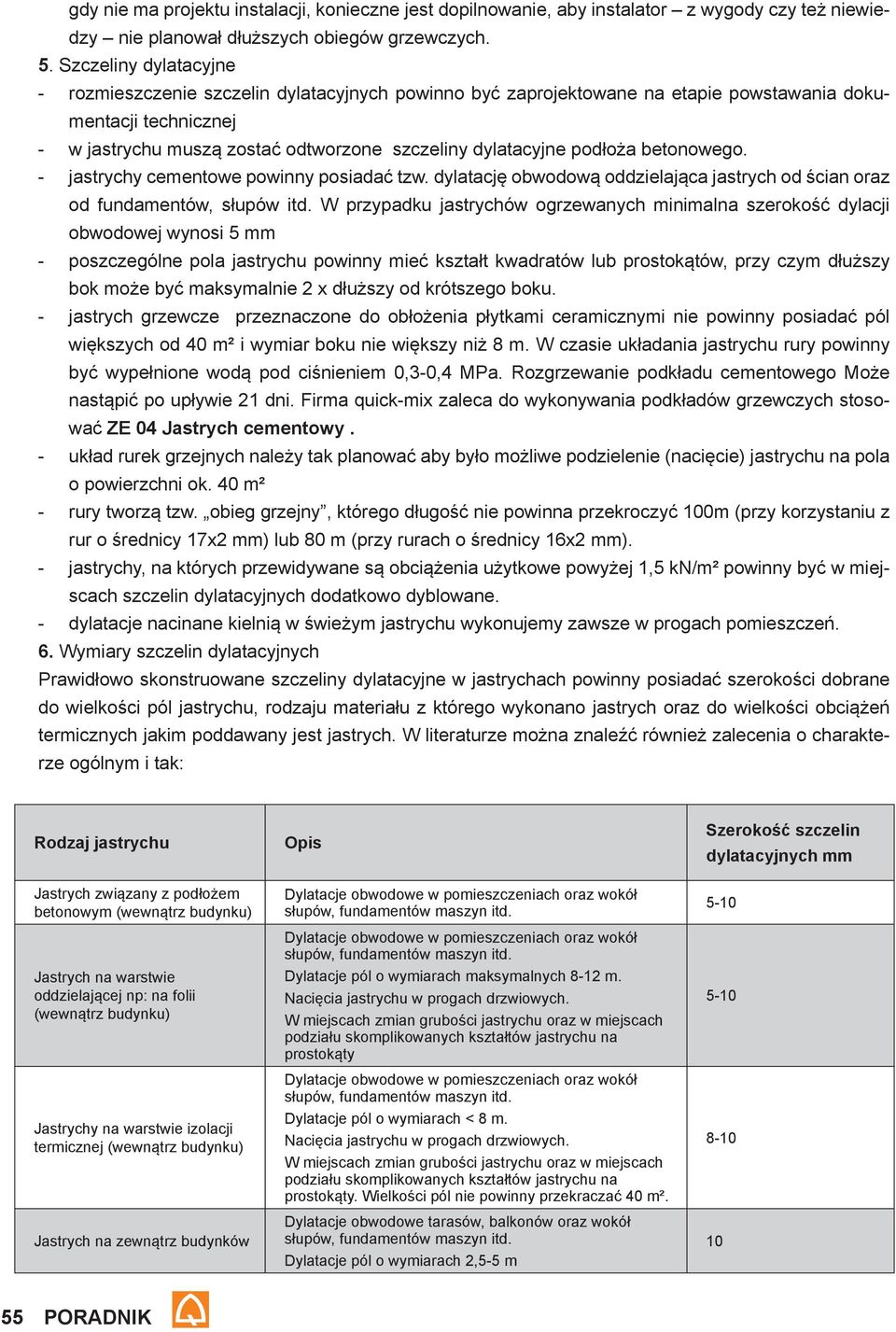 gdy nie ma projektu instalacji, konieczne jest dopilnowanie, aby instalator – z wygody czy też niewiedzy – nie planował dłuższych obiegów grzewczych.

5. Szczeliny dylatacyjne

- rozmieszczenie szczelin dylatacyjnych powinno być zaprojektowane na etapie powstawania dokumentacji technicznej
- w jastrychu muszą zostać odtworzone szczeliny dylatacyjne podłoża betonowego.
- jastrychy cementowe powinny posiadać tzw. dylatację obwodową oddzielająca jastrych od ścian oraz od fundamentów, słupów itd. W przypadku jastrychów ogrzewanych minimalna szerokość dylacji obwodowej wynosi 5 mm
- poszczególne pola jastrychu powinny mieć kształt kwadratów lub prostokątów, przy czym dłuższy bok może być maksymalnie 2 x dłuższy od krótszego boku.
- jastrych grzewcze przeznaczone do obłożenia płytkami ceramicznymi nie powinny posiadać pól większych od 40 m² i wymiar boku nie większy niż 8 m. W czasie układania jastrychu rury powinny być wypełnione wodą pod ciśnieniem 0,3-0,4 MPa. Rozgrzewanie podkładu cementowego Może nastąpić po upływie 21 dni. Firma quick-mix zaleca do wykonywania podkładów grzewczych stosować ZE 04 Jastrych cementowy .
- układ rurek grzejnych należy tak planować aby było możliwe podzielenie (nacięcie) jastrychu na pola o powierzchni ok. 40 m²
- rury tworzą tzw. „obieg grzejny”, którego długość nie powinna przekroczyć 100m (przy korzystaniu z rur o średnicy 17x2 mm) lub 80 m (przy rurach o średnicy 16x2 mm).
- jastrychy, na których przewidywane są obciążenia użytkowe powyżej 1,5 kN/m² powinny być w miejscach szczelin dylatacyjnych dodatkowo dyblowane.
- dylatacje nacinane kielnią w świeżym jastrychu wykonujemy zawsze w progach pomieszczeń.

6. Wymiary szczelin dylatacyjnych

Prawidłowo skonstruowane szczeliny dylatacyjne w jastrychach powinny posiadać szerokości dobrane do wielkości pól jastrychu, rodzaju materiału z którego wykonano jastrych oraz do wielkości obciążeń termicznych jakim poddawany jest jastrych. W literaturze można znaleźć również zalecenia o charakterze ogólnym i tak:

| Rodzaj jastrychu | Opis | Szerokość szczelin dylatacyjnych mm |
|---|---|---|
| Jastrych związany z podłożem betonowym (wewnątrz budynku) | Dylatacje obwodowe w pomieszczeniach oraz wokół słupów, fundamentów maszyn itd. | 5-10 |
| Jastrych na warstwie oddzielającej np: na folii (wewnątrz budynku) | Dylatacje obwodowe w pomieszczeniach oraz wokół słupów, fundamentów maszyn itd. Dylatacje pól o wymiarach maksymalnych 8-12 m. Nacięcia jastrychu w progach drzwiowych. W miejscach zmian grubości jastrychu oraz w miejscach podziału skomplikowanych kształtów jastrychu na prostokąty | 5-10 |
| Jastrychy na warstwie izolacji termicznej (wewnątrz budynku) | Dylatacje obwodowe w pomieszczeniach oraz wokół słupów, fundamentów maszyn itd. Dylatacje pól o wymiarach < 8 m. Nacięcia jastrychu w progach drzwiowych. W miejscach zmian grubości jastrychu oraz w miejscach podziału skomplikowanych kształtów jastrychu na prostokąty. Wielkości pól nie powinny przekraczać 40 m². | 8-10 |
| Jastrych na zewnątrz budynków | Dylatacje obwodowe tarasów, balkonów oraz wokół słupów, fundamentów maszyn itd. Dylatacje pól o wymiarach 2,5-5 m | 10 |

55 PORADNIK